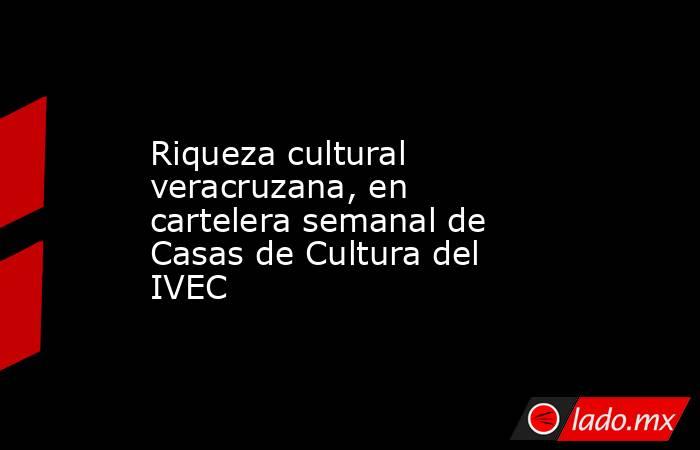 Riqueza cultural veracruzana, en cartelera semanal de Casas de Cultura del IVEC

lado.mx